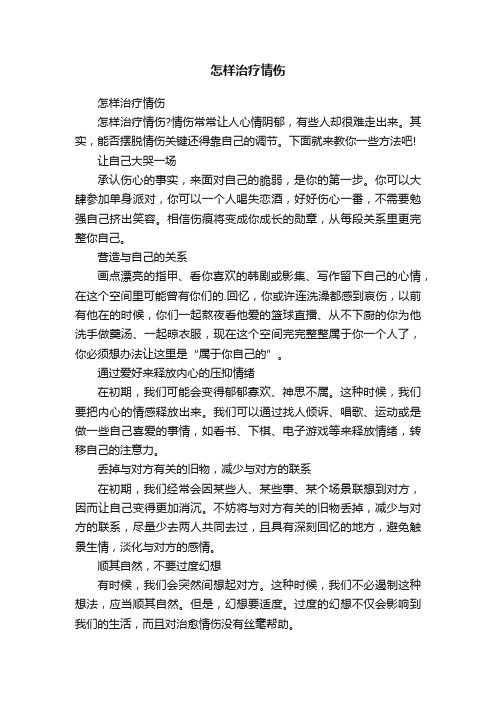 怎样治疗情伤

怎样治疗情伤

怎样治疗情伤?情伤常常让人心情阴郁，有些人却很难走出来。其实，能否摆脱情伤关键还得靠自己的调节。下面就来教你一些方法吧!

让自己大哭一场

承认伤心的事实，来面对自己的脆弱，是你的第一步。你可以大肆参加单身派对，你可以一个人喝失恋酒，好好伤心一番，不需要勉强自己挤出笑容。相信伤痕将变成你成长的勋章，从每段关系里更完整你自己。

营造与自己的关系

画点漂亮的指甲、看你喜欢的韩剧或影集、写作留下自己的心情，在这个空间里可能曾有你们的.回忆，你或许连洗澡都感到哀伤，以前有他在的时候，你们一起熬夜看他爱的篮球直播、从不下厨的你为他洗手做羹汤、一起晾衣服，现在这个空间完完整整属于你一个人了，你必须想办法让这里是“属于你自己的”。

通过爱好来释放内心的压抑情绪

在初期，我们可能会变得郁郁寡欢、神思不属。这种时候，我们要把内心的情感释放出来。我们可以通过找人倾诉、唱歌、运动或是做一些自己喜爱的事情，如看书、下棋、电子游戏等来释放情绪，转移自己的注意力。

丢掉与对方有关的旧物，减少与对方的联系

在初期，我们经常会因某些人、某些事、某个场景联想到对方，因而让自己变得更加消沉。不妨将与对方有关的旧物丢掉，减少与对方的联系，尽量少去两人共同去过，且具有深刻回忆的地方，避免触景生情，淡化与对方的感情。

顺其自然，不要过度幻想

有时候，我们会突然间想起对方。这种时候，我们不必遏制这种想法，应当顺其自然。但是，幻想要适度。过度的幻想不仅会影响到我们的生活，而且对治愈情伤没有丝毫帮助。